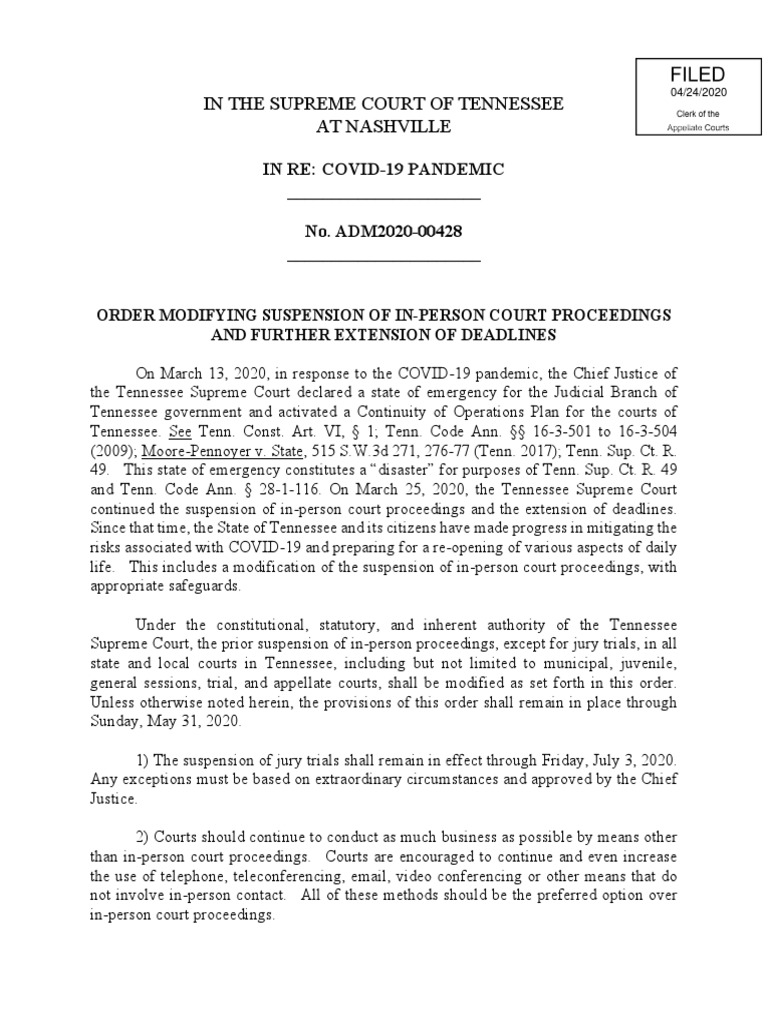 FILED
04/24/2020
Clerk of the Appellate Courts

IN THE SUPREME COURT OF TENNESSEE
AT NASHVILLE

IN RE: COVID-19 PANDEMIC

No. ADM2020-00428

ORDER MODIFYING SUSPENSION OF IN-PERSON COURT PROCEEDINGS AND FURTHER EXTENSION OF DEADLINES

On March 13, 2020, in response to the COVID-19 pandemic, the Chief Justice of the Tennessee Supreme Court declared a state of emergency for the Judicial Branch of Tennessee government and activated a Continuity of Operations Plan for the courts of Tennessee. See Tenn. Const. Art. VI, § 1; Tenn. Code Ann. §§ 16-3-501 to 16-3-504 (2009); Moore-Pennoyer v. State, 515 S.W.3d 271, 276-77 (Tenn. 2017); Tenn. Sup. Ct. R. 49. This state of emergency constitutes a "disaster" for purposes of Tenn. Sup. Ct. R. 49 and Tenn. Code Ann. § 28-1-116. On March 25, 2020, the Tennessee Supreme Court continued the suspension of in-person court proceedings and the extension of deadlines. Since that time, the State of Tennessee and its citizens have made progress in mitigating the risks associated with COVID-19 and preparing for a re-opening of various aspects of daily life. This includes a modification of the suspension of in-person court proceedings, with appropriate safeguards.

Under the constitutional, statutory, and inherent authority of the Tennessee Supreme Court, the prior suspension of in-person proceedings, except for jury trials, in all state and local courts in Tennessee, including but not limited to municipal, juvenile, general sessions, trial, and appellate courts, shall be modified as set forth in this order. Unless otherwise noted herein, the provisions of this order shall remain in place through Sunday, May 31, 2020.

1) The suspension of jury trials shall remain in effect through Friday, July 3, 2020. Any exceptions must be based on extraordinary circumstances and approved by the Chief Justice.

2) Courts should continue to conduct as much business as possible by means other than in-person court proceedings. Courts are encouraged to continue and even increase the use of telephone, teleconferencing, email, video conferencing or other means that do not involve in-person contact. All of these methods should be the preferred option over in-person court proceedings.